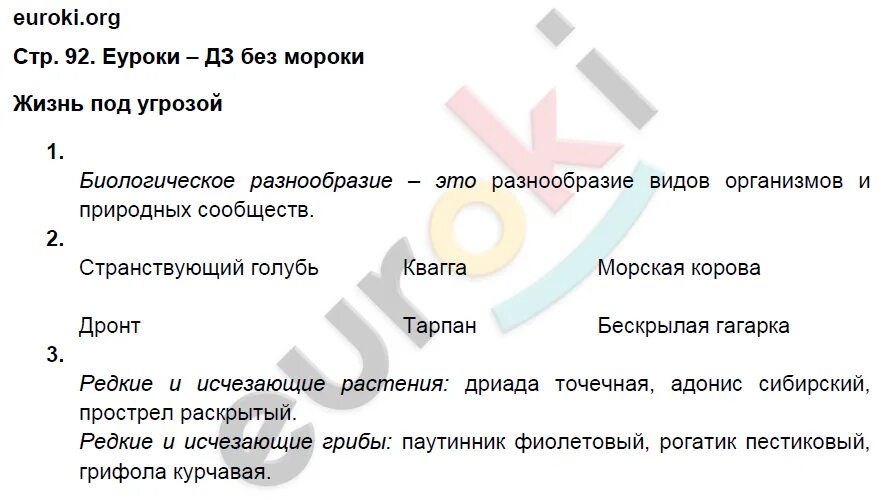 euroki.org

Стр. 92. Еуроки – ДЗ без мороки

Жизнь под угрозой

1.

Биологическое разнообразие – это разнообразие видов организмов и природных сообществ.

2.

| Странствующий голубь | Квагга | Морская корова |
|---|---|---|
| Дронт | Тарпан | Бескрылая гагарка |

3.

Редкие и исчезающие растения: дриада точечная, адонис сибирский, прострел раскрытый.

Редкие и исчезающие грибы: паутинник фиолетовый, рогатик пестиковый, грифола курчавая.

euroki